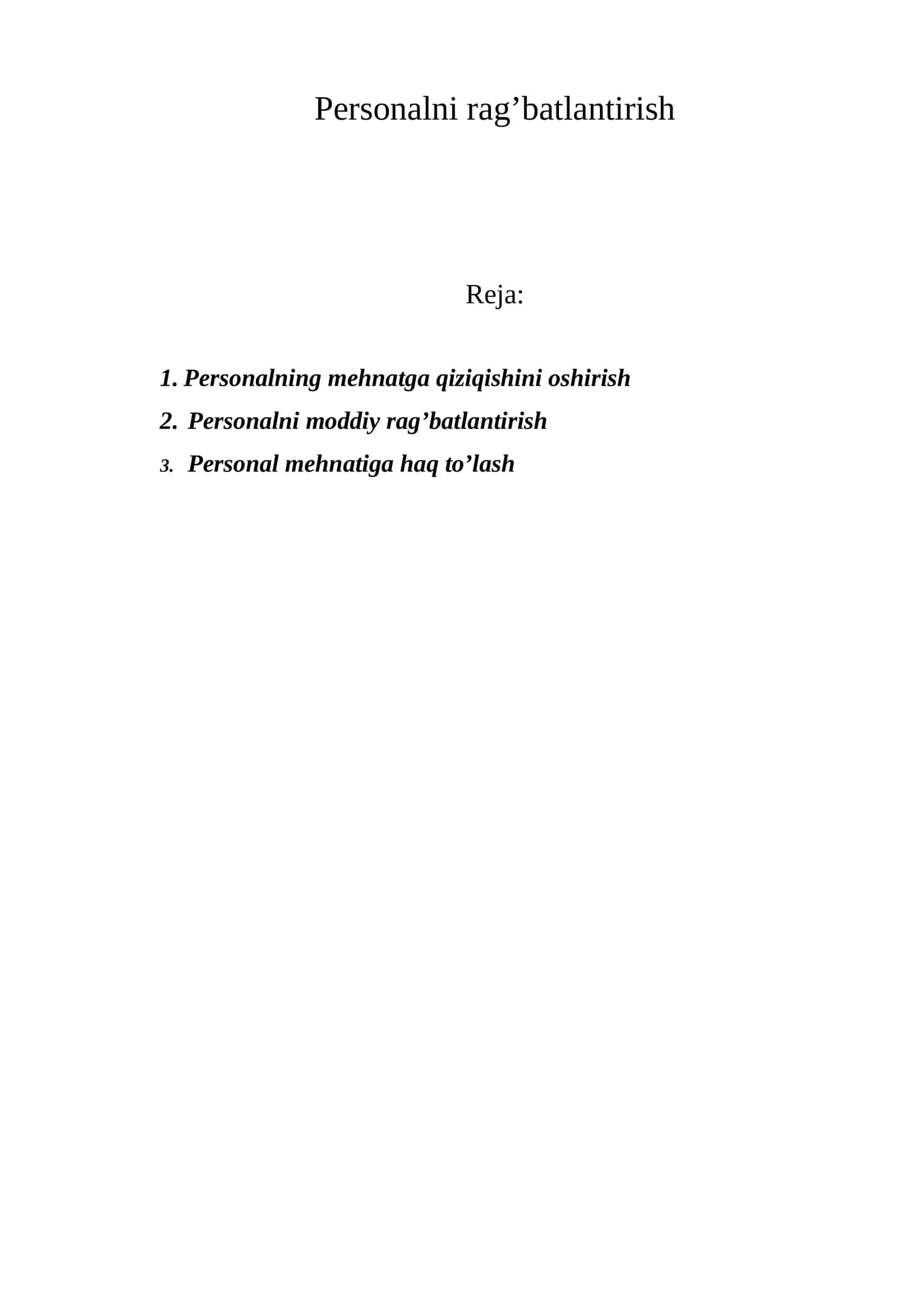 Personalni rag'batlantirish

Reja:

1. Personalning mehnatga qiziqishini oshirish
2. Personalni moddiy rag'batlantirish
3. Personal mehnatiga haq to'lash